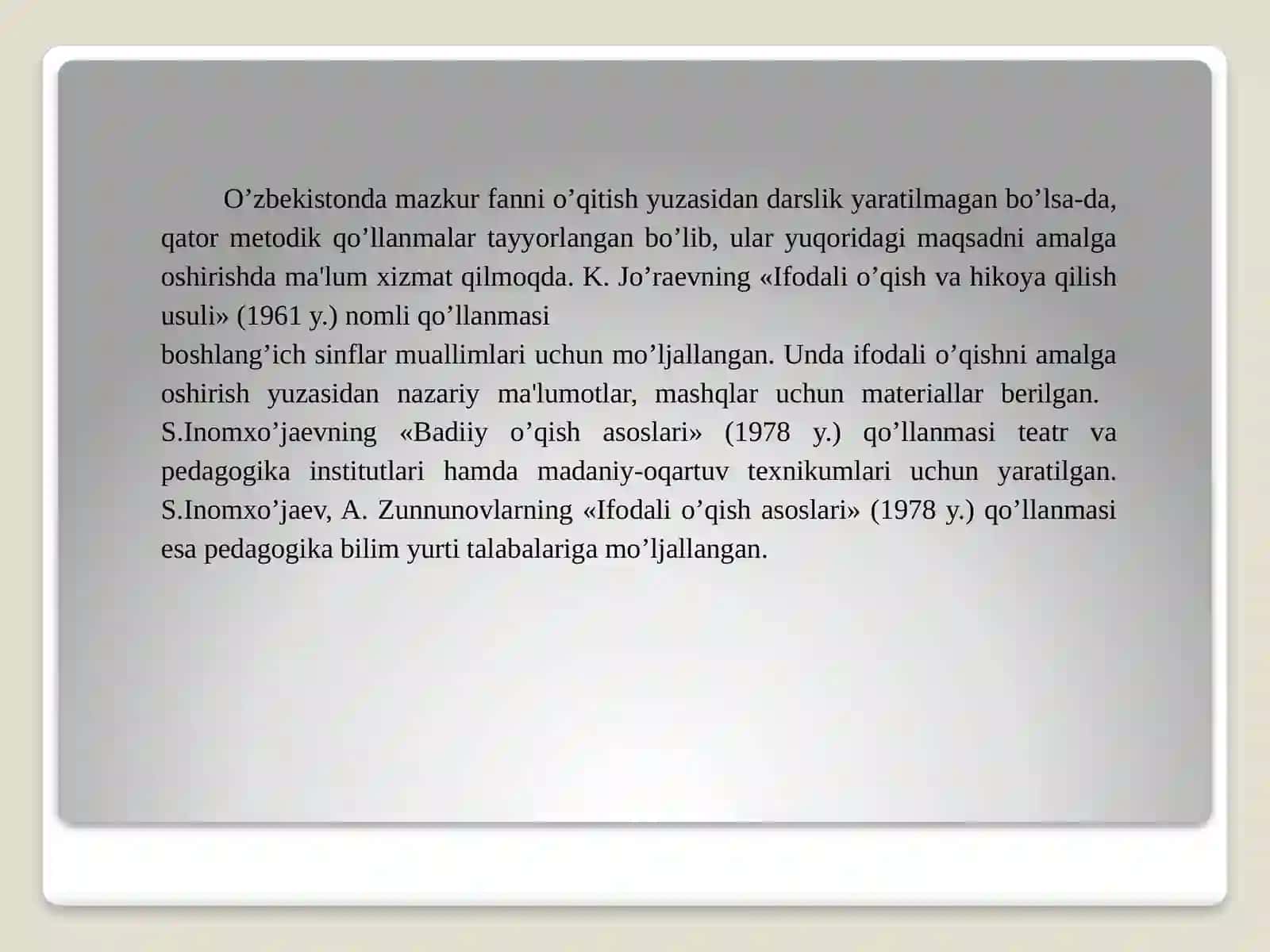 O’zbekistonda mazkur fanni o’qitish yuzasidan darslik yaratilmagan bo’lsa-da, qator metodik qo’llanmalar tayyorlangan bo’lib, ular yuqoridagi maqsadni amalga oshirishda ma'lum xizmat qilmoqda. K. Jo’raevning «Ifodali o’qish va hikoya qilish usuli» (1961 y.) nomli qo’llanmasi

boshlang’ich sinflar muallimlari uchun mo’ljallangan. Unda ifodali o’qishni amalga oshirish yuzasidan nazariy ma'lumotlar, mashqlar uchun materiallar berilgan. S.Inomxo’jaevning «Badiiy o’qish asoslari» (1978 y.) qo’llanmasi teatr va pedagogika institutlari hamda madaniy-oqartuv texnikumlari uchun yaratilgan. S.Inomxo’jaev, A. Zunnunovlarning «Ifodali o’qish asoslari» (1978 y.) qo’llanmasi esa pedagogika bilim yurti talabalariga mo’ljallangan.